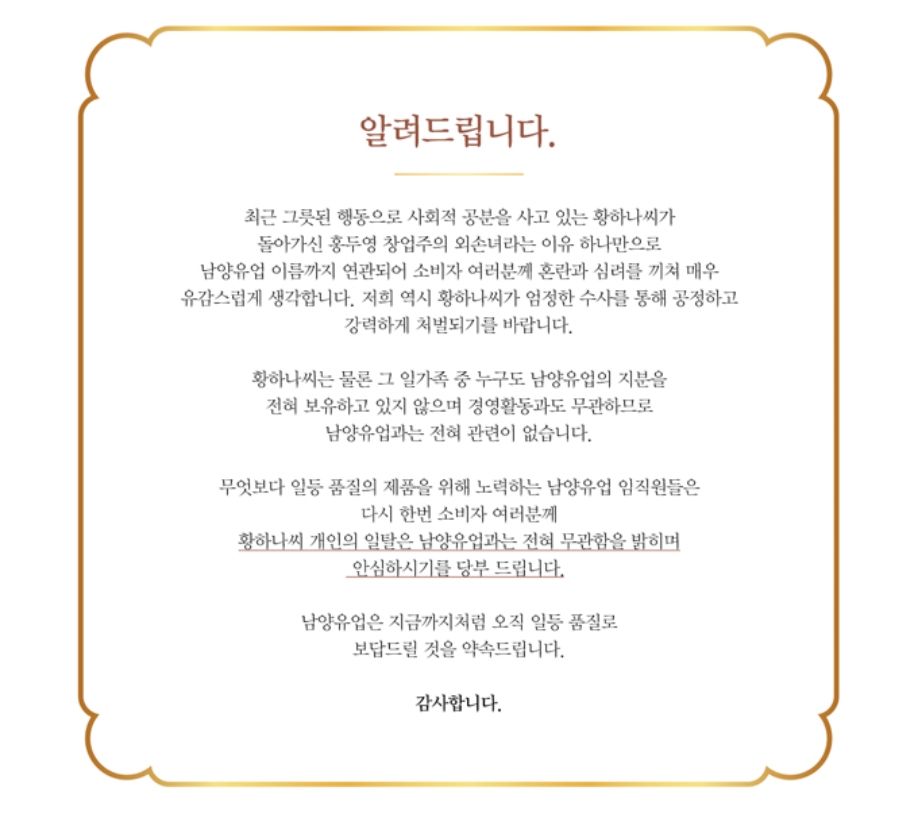 알려드립니다.

최근 그릇된 행동으로 사회적 공분을 사고 있는 황하나씨가 돌아가신 홍두영 창업주의 외손녀라는 이유 하나만으로 남양유업 이름까지 연관되어 소비자 여러분께 혼란과 심려를 끼쳐 매우 유감스럽게 생각합니다. 저희 역시 황하나씨가 엄정한 수사를 통해 공정하고 강력하게 처벌되기를 바랍니다.

황하나씨는 물론 그 일가족 중 누구도 남양유업의 지분을 전혀 보유하고 있지 않으며 경영활동과도 무관하므로 남양유업과는 전혀 관련이 없습니다.

무엇보다 일등 품질의 제품을 위해 노력하는 남양유업 임직원들은 다시 한번 소비자 여러분께 황하나씨 개인의 일탈은 남양유업과는 전혀 무관함을 밝히며 안심하시기를 당부 드립니다.

남양유업은 지금까지처럼 오직 일등 품질로 보답드릴 것을 약속드립니다.

감사합니다.